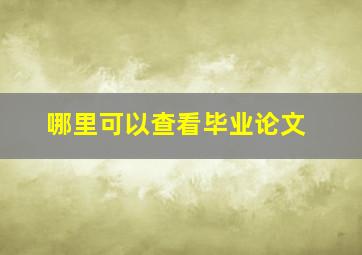 哪里可以查看毕业论文